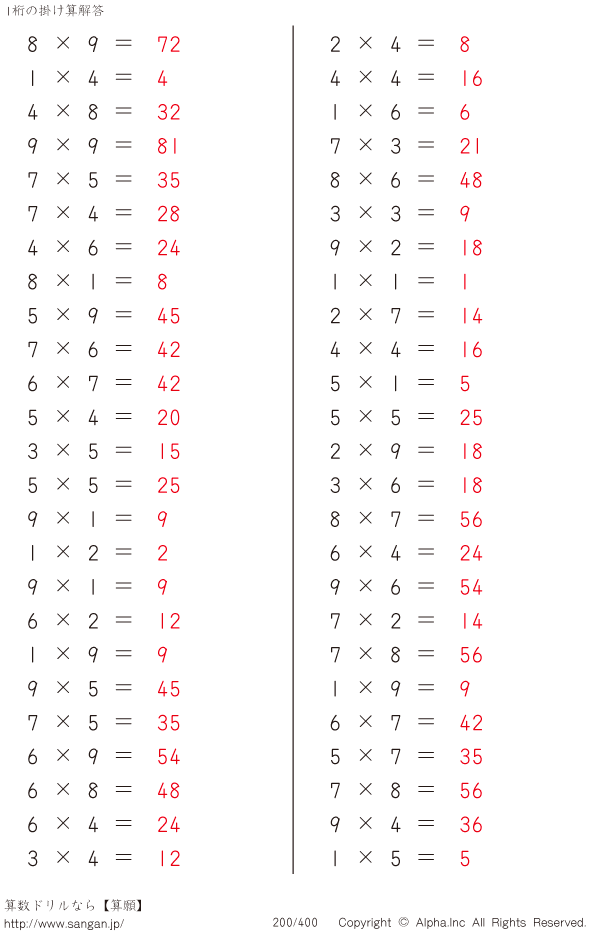 1桁の掛け算解答

$8 \times 9 = 72$
$1 \times 4 = 4$
$4 \times 8 = 32$
$9 \times 9 = 81$
$7 \times 5 = 35$
$7 \times 4 = 28$
$4 \times 6 = 24$
$8 \times 1 = 8$
$5 \times 9 = 45$
$7 \times 6 = 42$
$6 \times 7 = 42$
$5 \times 4 = 20$
$3 \times 5 = 15$
$5 \times 5 = 25$
$9 \times 1 = 9$
$1 \times 2 = 2$
$9 \times 1 = 9$
$6 \times 2 = 12$
$1 \times 9 = 9$
$9 \times 5 = 45$
$7 \times 5 = 35$
$6 \times 9 = 54$
$6 \times 8 = 48$
$6 \times 4 = 24$
$3 \times 4 = 12$

$2 \times 4 = 8$
$4 \times 4 = 16$
$1 \times 6 = 6$
$7 \times 3 = 21$
$8 \times 6 = 48$
$3 \times 3 = 9$
$9 \times 2 = 18$
$1 \times 1 = 1$
$2 \times 7 = 14$
$4 \times 4 = 16$
$5 \times 1 = 5$
$5 \times 5 = 25$
$2 \times 9 = 18$
$3 \times 6 = 18$
$8 \times 7 = 56$
$6 \times 4 = 24$
$9 \times 6 = 54$
$7 \times 2 = 14$
$7 \times 8 = 56$
$1 \times 9 = 9$
$6 \times 7 = 42$
$5 \times 7 = 35$
$7 \times 8 = 56$
$9 \times 4 = 36$
$1 \times 5 = 5$

算数ドリルなら【算願】
http://www.sangan.jp/
200/400 Copyright © Alpha.Inc All Rights Reserved.